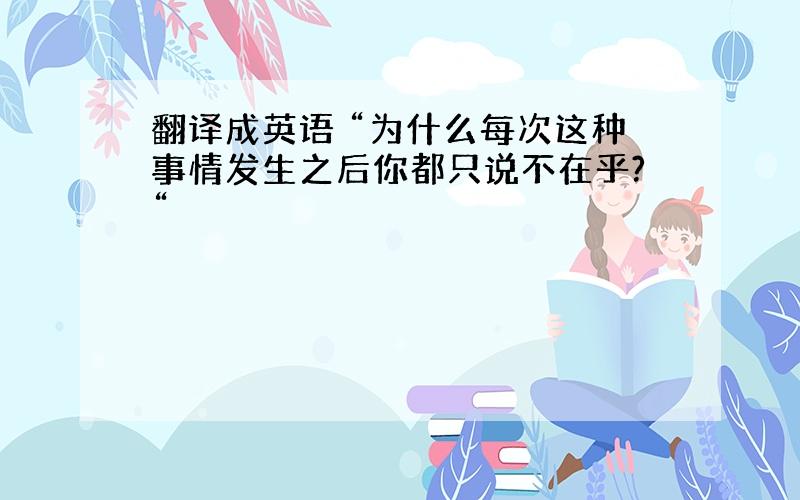 翻译成英语“为什么每次这种事情发生之后你都只说不在乎?“